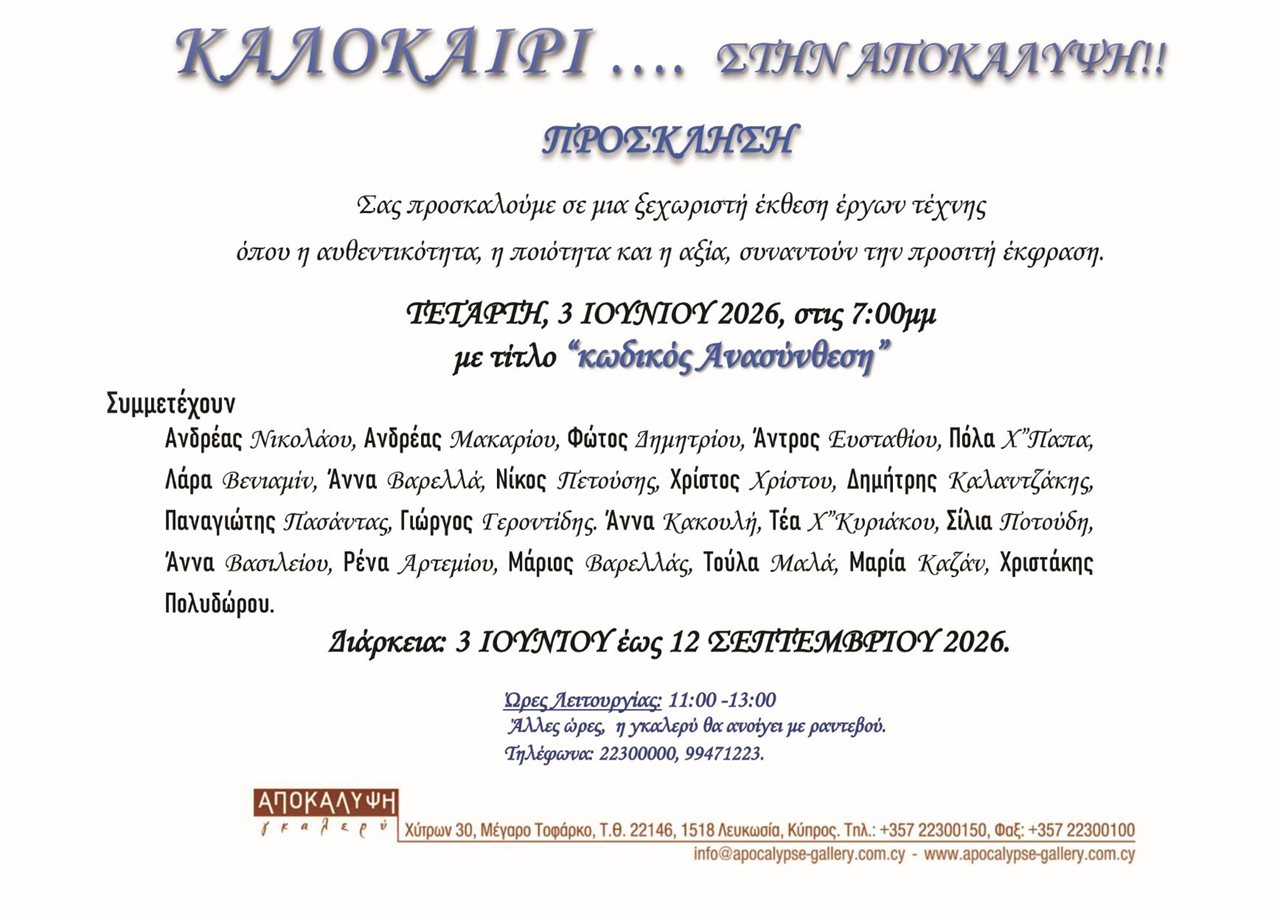 ΚΑΛΟΚΑΙΡΙ …. ΣΤΗΝ ΑΠΟΚΑΛΥΨΗ!!

ΠΡΟΣΚΛΗΣΗ

Σας προσκαλούμε σε μια ξεχωριστή έκθεση έργων τέχνης όπου η αυθεντικότητα, η ποιότητα και η αξία, συναντούν την προσιτή έκφραση.

ΤΕΤΑΡΤΗ, 3 ΙΟΥΝΙΟΥ 2026, στις 7:00μμ
με τίτλο "κωδικός Ανασύνθεση"

Συμμετέχουν

Ανδρέας Νικολάου, Ανδρέας Μακαρίου, Φώτος Δημητρίου, Άντρος Ευσταθίου, Πόλα Χ"Παπα, Λάρα Βενιαμίν, Άννα Βαρελλά, Νίκος Πετούσης, Χρίστος Χρίστου, Δημήτρης Καλαντζάκης, Παναγιώτης Πασάντας, Γιώργος Γεροντίδης. Άννα Κακουλή, Τέα Χ"Κυριάκου, Σίλια Ποτούδη, Άννα Βασιλείου, Ρένα Αρτεμίου, Μάριος Βαρελλάς, Τούλα Μαλά, Μαρία Καζάν, Χριστάκης Πολυδώρου.

Διάρκεια: 3 ΙΟΥΝΙΟΥ έως 12 ΣΕΠΤΕΜΒΡΙΟΥ 2026.

Ώρες Λειτουργίας: 11:00 -13:00
Άλλες ώρες, η γκαλερύ θα ανοίγει με ραντεβού.
Τηλέφωνα: 22300000, 99471223.

ΑΠΟΚΑΛΥΨΗ
γκαλερύ
Χύτρων 30, Μέγαρο Τοφάρκο, Τ.Θ. 22146, 1518 Λευκωσία, Κύπρος. Τηλ.: +357 22300150, Φαξ: +357 22300100
info@apocalypse-gallery.com.cy - www.apocalypse-gallery.com.cy